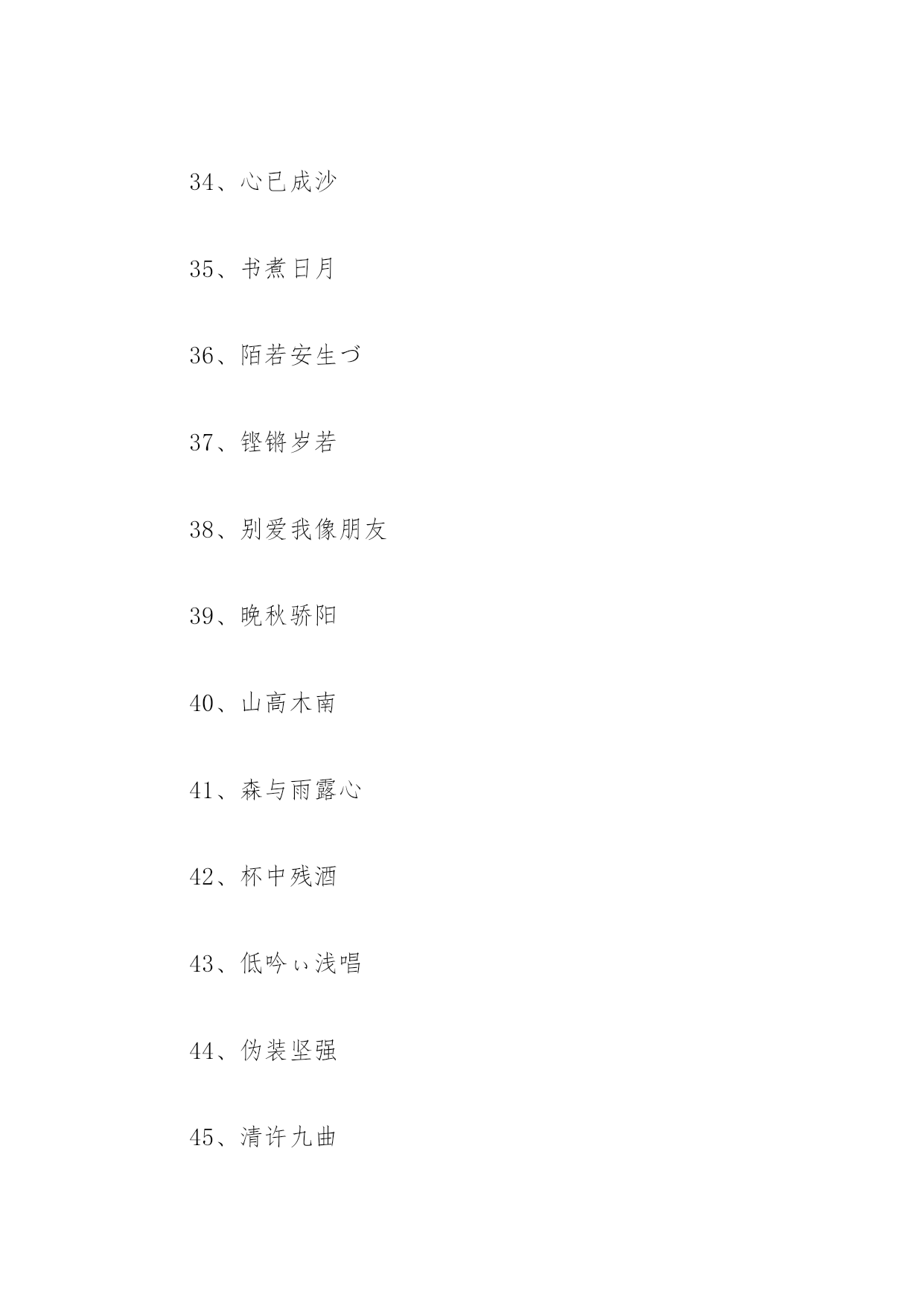 34、心已成沙

35、书煮日月

36、陌若安生づ

37、铿锵岁若

38、别爱我像朋友

39、晚秋骄阳

40、山高木南

41、森与雨露心

42、杯中残酒

43、低吟ぃ浅唱

44、伪装坚强

45、清许九曲